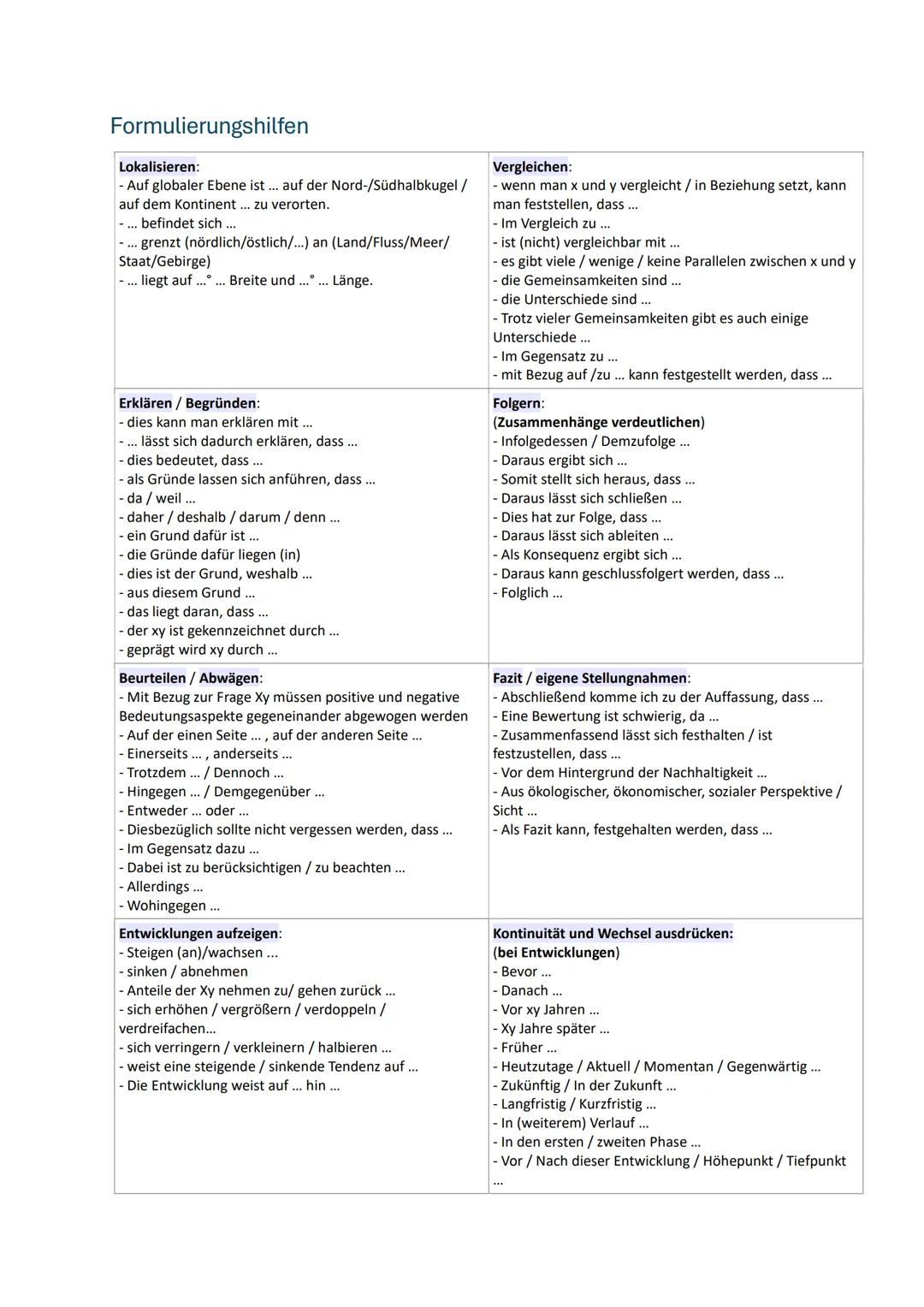 Formulierungshilfen

| Lokalisieren:<br>- Auf globaler Ebene ist … auf der Nord-/Südhalbkugel / auf dem Kontinent … zu verorten.<br>- … befindet sich …<br>- … grenzt (nördlich/östlich/…) an (Land/Fluss/Meer/ Staat/Gebirge)<br>- … liegt auf …° … Breite und …° … Länge. | Vergleichen:<br>- wenn man x und y vergleicht / in Beziehung setzt, kann man feststellen, dass …<br>- Im Vergleich zu …<br>- ist (nicht) vergleichbar mit …<br>- es gibt viele / wenige / keine Parallelen zwischen x und y<br>- die Gemeinsamkeiten sind …<br>- die Unterschiede sind …<br>- Trotz vieler Gemeinsamkeiten gibt es auch einige Unterschiede …<br>- Im Gegensatz zu …<br>- mit Bezug auf /zu … kann festgestellt werden, dass … |
|---|---|
| Erklären / Begründen:<br>- dies kann man erklären mit …<br>- … lässt sich dadurch erklären, dass …<br>- dies bedeutet, dass …<br>- als Gründe lassen sich anführen, dass …<br>- da / weil …<br>- daher / deshalb / darum / denn …<br>- ein Grund dafür ist …<br>- die Gründe dafür liegen (in)<br>- dies ist der Grund, weshalb …<br>- aus diesem Grund …<br>- das liegt daran, dass …<br>- der xy ist gekennzeichnet durch …<br>- geprägt wird xy durch … | Folgern:<br>(Zusammenhänge verdeutlichen)<br>- Infolgedessen / Demzufolge …<br>- Daraus ergibt sich …<br>- Somit stellt sich heraus, dass …<br>- Daraus lässt sich schließen …<br>- Dies hat zur Folge, dass …<br>- Daraus lässt sich ableiten …<br>- Als Konsequenz ergibt sich …<br>- Daraus kann geschlussfolgert werden, dass …<br>- Folglich … |
| Beurteilen / Abwägen:<br>- Mit Bezug zur Frage Xy müssen positive und negative Bedeutungsaspekte gegeneinander abgewogen werden<br>- Auf der einen Seite … , auf der anderen Seite …<br>- Einerseits … , anderseits …<br>- Trotzdem … / Dennoch …<br>- Hingegen … / Demgegenüber …<br>- Entweder … oder …<br>- Diesbezüglich sollte nicht vergessen werden, dass …<br>- Im Gegensatz dazu …<br>- Dabei ist zu berücksichtigen / zu beachten …<br>- Allerdings …<br>- Wohingegen … | Fazit / eigene Stellungnahmen:<br>- Abschließend komme ich zu der Auffassung, dass …<br>- Eine Bewertung ist schwierig, da …<br>- Zusammenfassend lässt sich festhalten / ist festzustellen, dass …<br>- Vor dem Hintergrund der Nachhaltigkeit …<br>- Aus ökologischer, ökonomischer, sozialer Perspektive / Sicht …<br>- Als Fazit kann, festgehalten werden, dass … |
| Entwicklungen aufzeigen:<br>- Steigen (an)/wachsen ...<br>- sinken / abnehmen<br>- Anteile der Xy nehmen zu/ gehen zurück …<br>- sich erhöhen / vergrößern / verdoppeln / verdreifachen…<br>- sich verringern / verkleinern / halbieren …<br>- weist eine steigende / sinkende Tendenz auf …<br>- Die Entwicklung weist auf … hin … | Kontinuität und Wechsel ausdrücken:<br>(bei Entwicklungen)<br>- Bevor …<br>- Danach …<br>- Vor xy Jahren …<br>- Xy Jahre später …<br>- Früher …<br>- Heutzutage / Aktuell / Momentan / Gegenwärtig …<br>- Zukünftig / In der Zukunft …<br>- Langfristig / Kurzfristig …<br>- In (weiterem) Verlauf …<br>- In den ersten / zweiten Phase …<br>- Vor / Nach dieser Entwicklung / Höhepunkt / Tiefpunkt … |